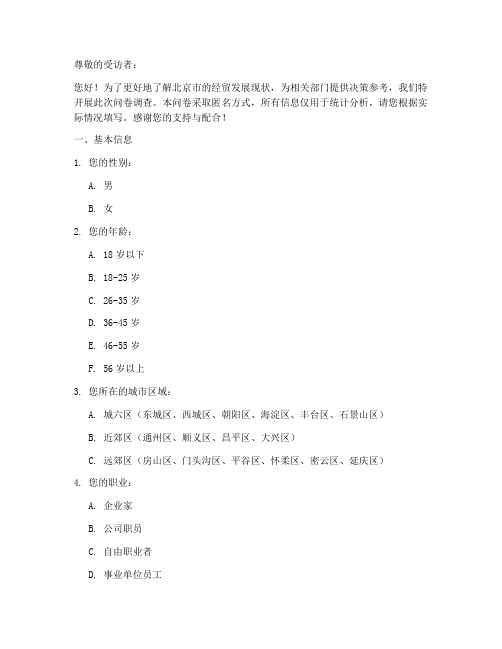 尊敬的受访者：

您好！为了更好地了解北京市的经贸发展现状，为相关部门提供决策参考，我们特开展此次问卷调查。本问卷采取匿名方式，所有信息仅用于统计分析，请您根据实际情况填写。感谢您的支持与配合！

一、基本信息

1. 您的性别：

A. 男

B. 女

2. 您的年龄：

A. 18 岁以下

B. 18-25 岁

C. 26-35 岁

D. 36-45 岁

E. 46-55 岁

F. 56 岁以上

3. 您所在的城市区域：

A. 城六区（东城区、西城区、朝阳区、海淀区、丰台区、石景山区）

B. 近郊区（通州区、顺义区、昌平区、大兴区）

C. 远郊区（房山区、门头沟区、平谷区、怀柔区、密云区、延庆区）

4. 您的职业：

A. 企业家

B. 公司职员

C. 自由职业者

D. 事业单位员工